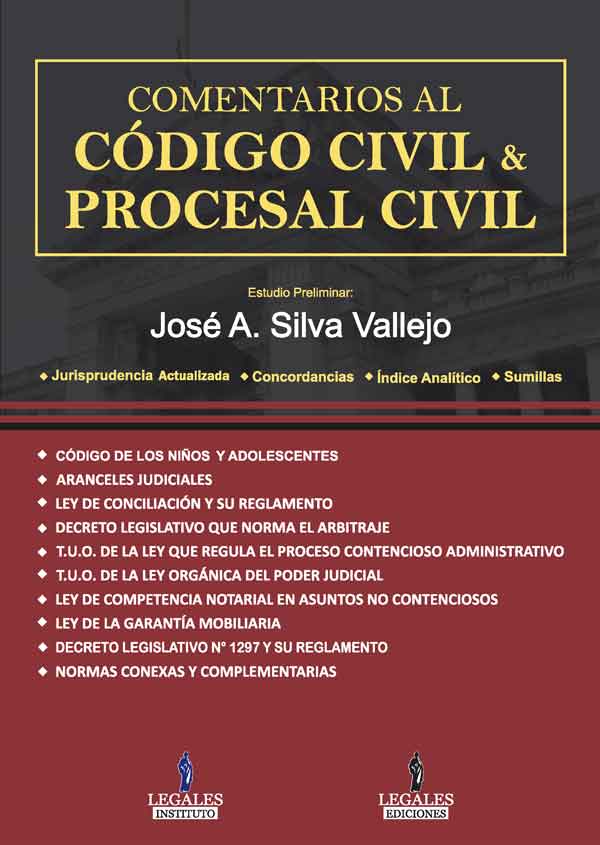 COMENTARIOS AL
CÓDIGO CIVIL &
PROCESAL CIVIL

Estudio Preliminar:
José A. Silva Vallejo

◆ Jurisprudencia Actualizada ◆ Concordancias ◆ Índice Analítico ◆ Sumillas

◆ CÓDIGO DE LOS NIÑOS Y ADOLESCENTES
◆ ARANCELES JUDICIALES
◆ LEY DE CONCILIACIÓN Y SU REGLAMENTO
◆ DECRETO LEGISLATIVO QUE NORMA EL ARBITRAJE
◆ T.U.O. DE LA LEY QUE REGULA EL PROCESO CONTENCIOSO ADMINISTRATIVO
◆ T.U.O. DE LA LEY ORGÁNICA DEL PODER JUDICIAL
◆ LEY DE COMPETENCIA NOTARIAL EN ASUNTOS NO CONTENCIOSOS
◆ LEY DE LA GARANTÍA MOBILIARIA
◆ DECRETO LEGISLATIVO N° 1297 Y SU REGLAMENTO
◆ NORMAS CONEXAS Y COMPLEMENTARIAS

LEGALES
INSTITUTO

LEGALES
EDICIONES